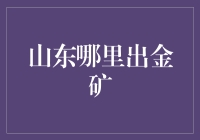 山东哪里出金矿